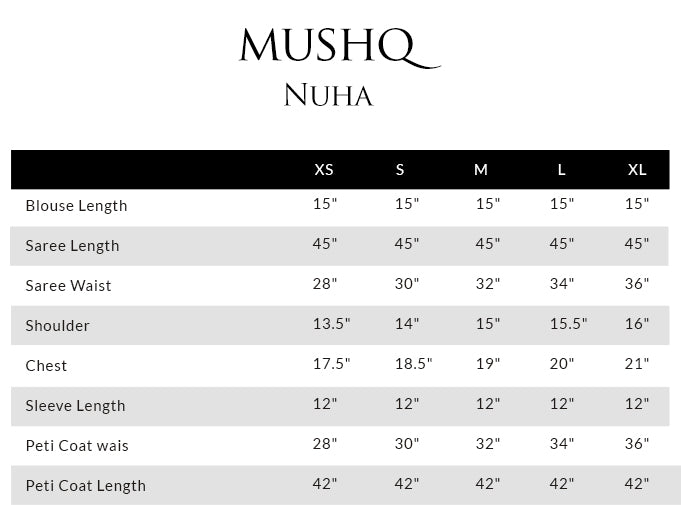 MUSHQ
NUHA

| | XS | S | M | L | XL |
|---|---|---|---|---|---|
| Blouse Length | 15" | 15" | 15" | 15" | 15" |
| Saree Length | 45" | 45" | 45" | 45" | 45" |
| Saree Waist | 28" | 30" | 32" | 34" | 36" |
| Shoulder | 13.5" | 14" | 15" | 15.5" | 16" |
| Chest | 17.5" | 18.5" | 19" | 20" | 21" |
| Sleeve Length | 12" | 12" | 12" | 12" | 12" |
| Peti Coat wais | 28" | 30" | 32" | 34" | 36" |
| Peti Coat Length | 42" | 42" | 42" | 42" | 42" |